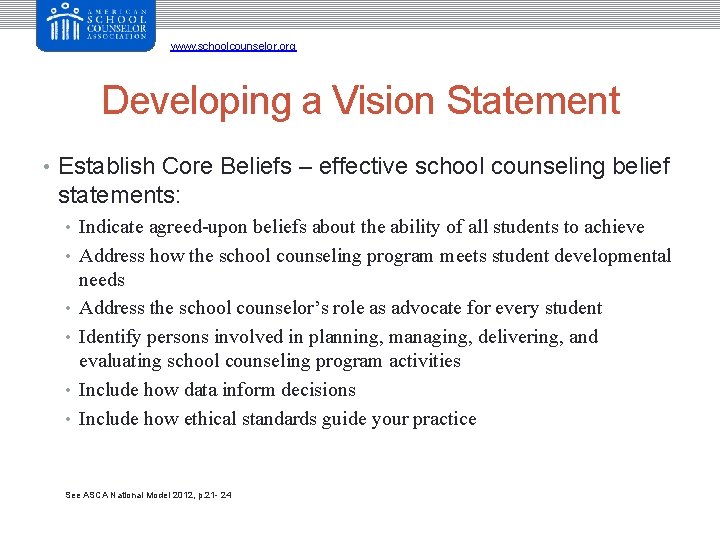 AMERICAN SCHOOL COUNSELOR ASSOCIATION

www.schoolcounselor.org

Developing a Vision Statement

• Establish Core Beliefs – effective school counseling belief statements:
  • Indicate agreed-upon beliefs about the ability of all students to achieve
  • Address how the school counseling program meets student developmental needs
  • Address the school counselor's role as advocate for every student
  • Identify persons involved in planning, managing, delivering, and evaluating school counseling program activities
  • Include how data inform decisions
  • Include how ethical standards guide your practice

See ASCA National Model 2012, p.21- 24